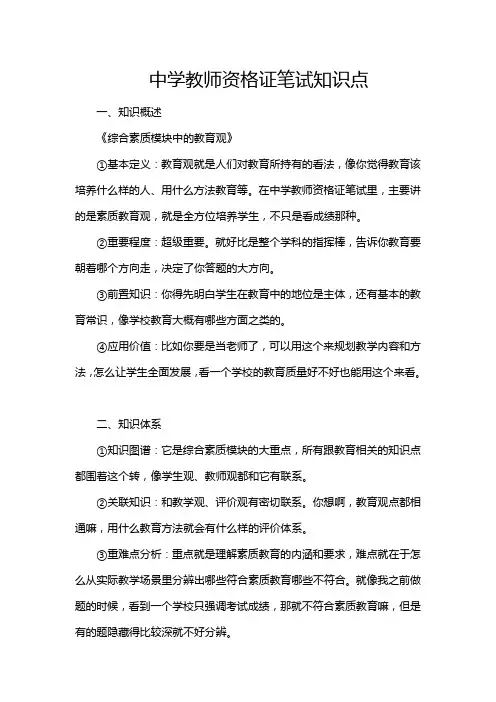 中学教师资格证笔试知识点

一、知识概述

《综合素质模块中的教育观》

①基本定义：教育观就是人们对教育所持有的看法，像你觉得教育该培养什么样的人、用什么方法教育等。在中学教师资格证笔试里，主要讲的是素质教育观，就是全方位培养学生，不只是看成绩那种。

②重要程度：超级重要。就好比是整个学科的指挥棒，告诉你教育要朝着哪个方向走，决定了你答题的大方向。

③前置知识：你得先明白学生在教育中的地位是主体，还有基本的教育常识，像学校教育大概有哪些方面之类的。

④应用价值：比如你要是当老师了，可以用这个来规划教学内容和方法，怎么让学生全面发展，看一个学校的教育质量好不好也能用这个来看。

二、知识体系

①知识图谱：它是综合素质模块的大重点，所有跟教育相关的知识点都围着这个转，像学生观、教师观都和它有联系。

②关联知识：和教学观、评价观有密切联系。你想啊，教育观点都相通嘛，用什么教育方法就会有什么样的评价体系。

③重难点分析：重点就是理解素质教育的内涵和要求，难点就在于怎么从实际教学场景里分辨出哪些符合素质教育哪些不符合。就像我之前做题的时候，看到一个学校只强调考试成绩，那就不符合素质教育嘛，但是有的题隐藏得比较深就不好分辨。